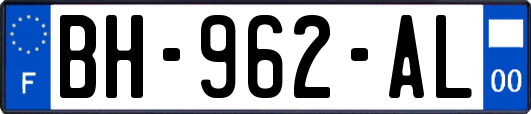 F

BH-962-AL

00